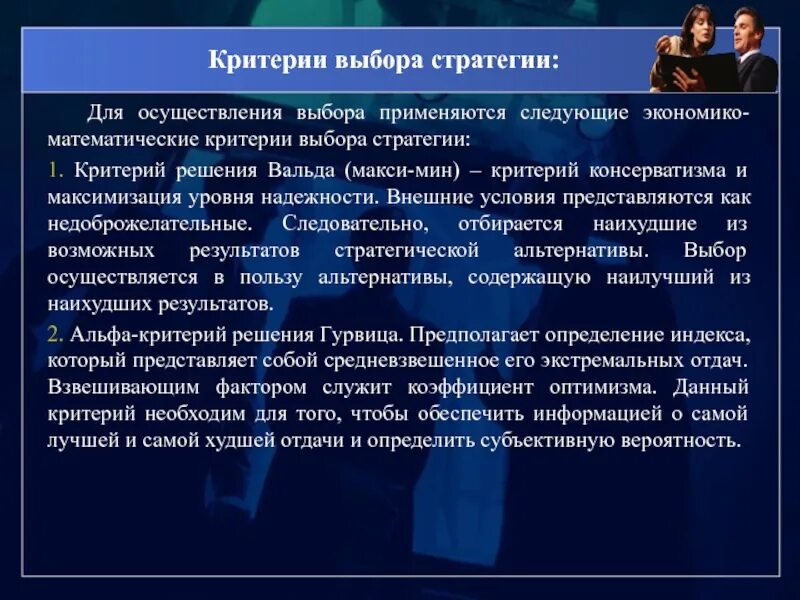 Критерии выбора стратегии:

Для осуществления выбора применяются следующие экономико-математические критерии выбора стратегии:

1. Критерий решения Вальда (макси-мин) – критерий консерватизма и максимизация уровня надежности. Внешние условия представляются как недоброжелательные. Следовательно, отбирается наихудшие из возможных результатов стратегической альтернативы. Выбор осуществляется в пользу альтернативы, содержащую наилучший из наихудших результатов.

2. Альфа-критерий решения Гурвица. Предполагает определение индекса, который представляет собой средневзвешенное его экстремальных отдач. Взвешивающим фактором служит коэффициент оптимизма. Данный критерий необходим для того, чтобы обеспечить информацией о самой лучшей и самой худшей отдачи и определить субъективную вероятность.